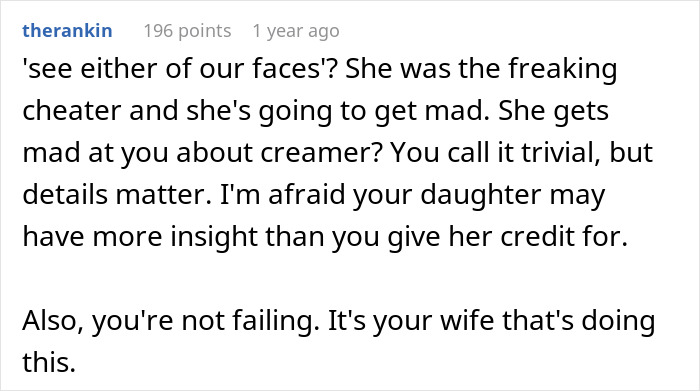 therankin 196 points 1 year ago

'see either of our faces'? She was the freaking cheater and she's going to get mad. She gets mad at you about creamer? You call it trivial, but details matter. I'm afraid your daughter may have more insight than you give her credit for.

Also, you're not failing. It's your wife that's doing this.